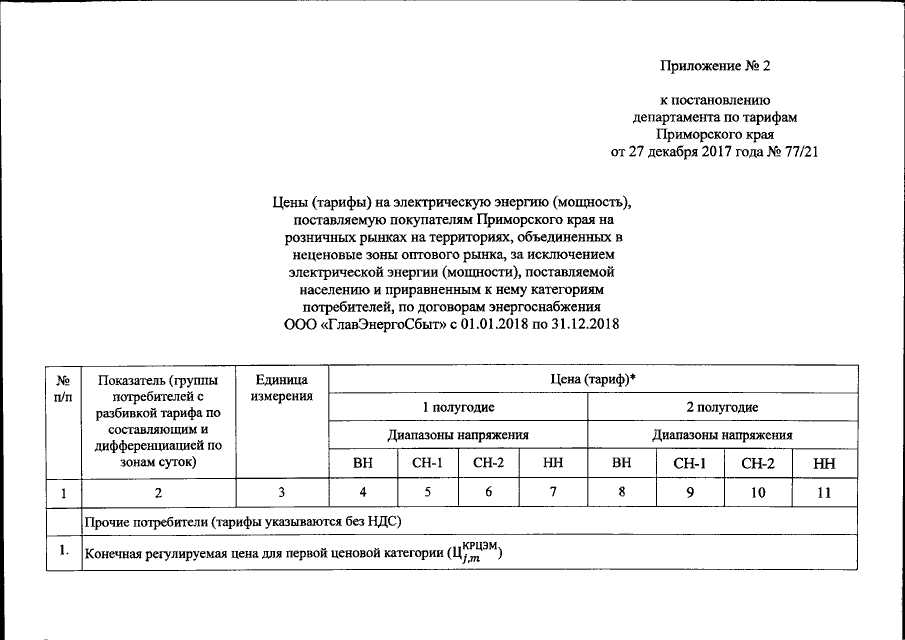 Приложение № 2

к постановлению
департамента по тарифам
Приморского края
от 27 декабря 2017 года № 77/21

Цены (тарифы) на электрическую энергию (мощность), поставляемую покупателям Приморского края на розничных рынках на территориях, объединенных в неценовые зоны оптового рынка, за исключением электрической энергии (мощности), поставляемой населению и приравненным к нему категориям потребителей, по договорам энергоснабжения ООО «ГлавЭнергоСбыт» с 01.01.2018 по 31.12.2018

| № п/п | Показатель (группы потребителей с разбивкой тарифа по составляющим и дифференциацией по зонам суток) | Единица измерения | Цена (тариф)* | | | | | | | |
|---|---|---|---|---|---|---|---|---|---|---|
| | | | 1 полугодие | | | | 2 полугодие | | | |
| | | | Диапазоны напряжения | | | | Диапазоны напряжения | | | |
| | | | ВН | СН-1 | СН-2 | НН | ВН | СН-1 | СН-2 | НН |
| 1 | 2 | 3 | 4 | 5 | 6 | 7 | 8 | 9 | 10 | 11 |
| | Прочие потребители (тарифы указываются без НДС) | | | | | | | | | |
| 1. | Конечная регулируемая цена для первой ценовой категории ($Ц_{j,m}^{КРЦЭМ}$) | | | | | | | | | |